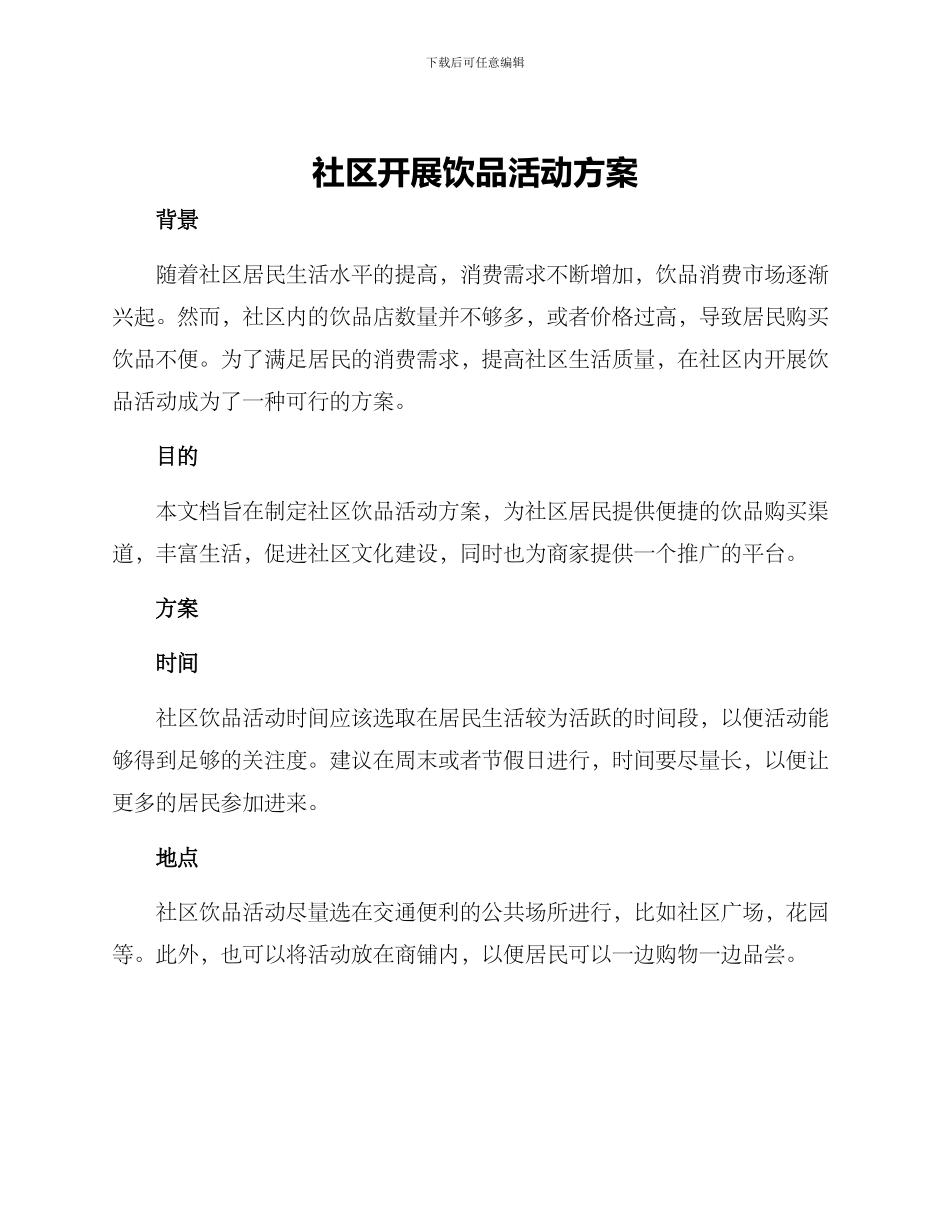 下载后可任意编辑

社区开展饮品活动方案

背景

随着社区居民生活水平的提高，消费需求不断增加，饮品消费市场逐渐兴起。然而，社区内的饮品店数量并不够多，或者价格过高，导致居民购买饮品不便。为了满足居民的消费需求，提高社区生活质量，在社区内开展饮品活动成为了一种可行的方案。

目的

本文档旨在制定社区饮品活动方案，为社区居民提供便捷的饮品购买渠道，丰富生活，促进社区文化建设，同时也为商家提供一个推广的平台。

方案

时间

社区饮品活动时间应该选取在居民生活较为活跃的时间段，以便活动能够得到足够的关注度。建议在周末或者节假日进行，时间要尽量长，以便让更多的居民参加进来。

地点

社区饮品活动尽量选在交通便利的公共场所进行，比如社区广场，花园等。此外，也可以将活动放在商铺内，以便居民可以一边购物一边品尝。